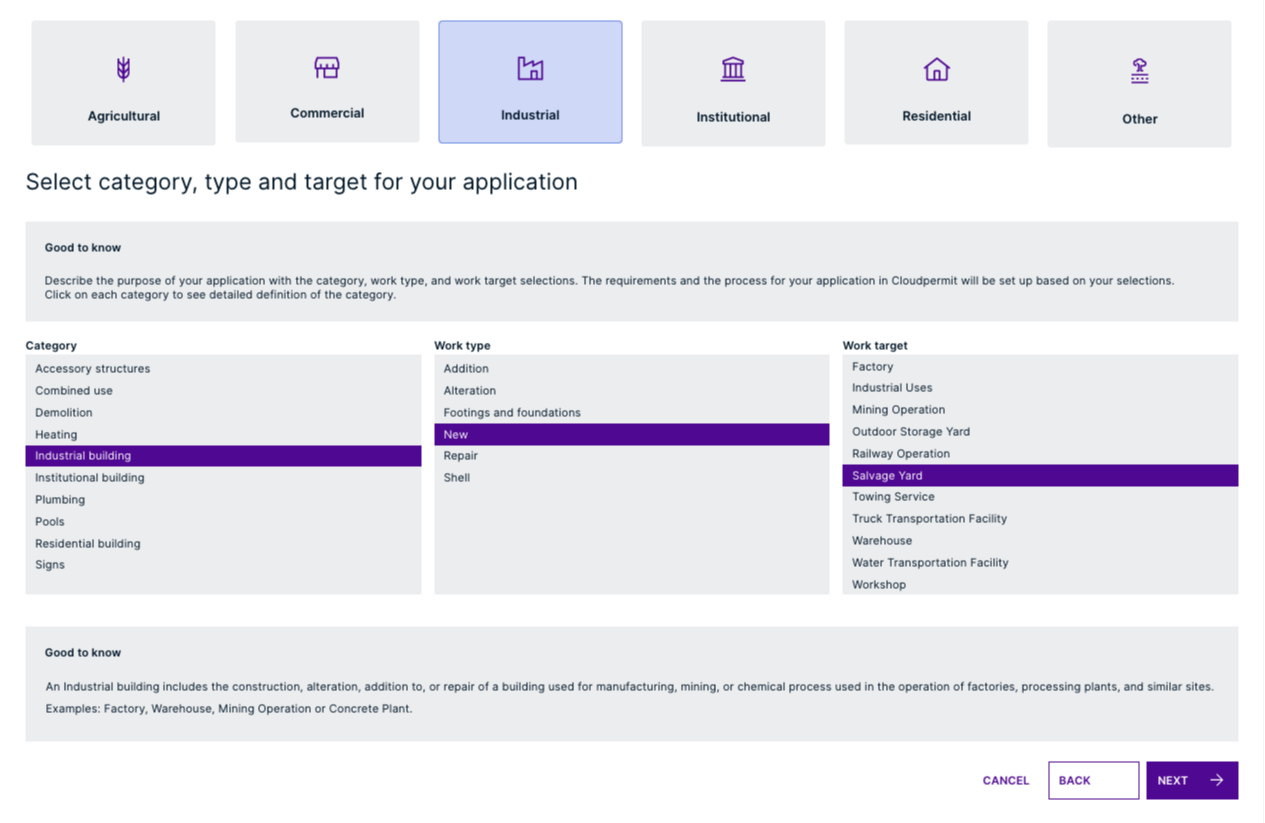 Agricultural

Commercial

Industrial

Institutional

Residential

Other

Select category, type and target for your application

Good to know

Describe the purpose of your application with the category, work type, and work target selections. The requirements and the process for your application in Cloudpermit will be set up based on your selections.
Click on each category to see detailed definition of the category.

Category
Accessory structures
Combined use
Demolition
Heating
Industrial building
Institutional building
Plumbing
Pools
Residential building
Signs

Work type
Addition
Alteration
Footings and foundations
New
Repair
Shell

Work target
Factory
Industrial Uses
Mining Operation
Outdoor Storage Yard
Railway Operation
Salvage Yard
Towing Service
Truck Transportation Facility
Warehouse
Water Transportation Facility
Workshop

Good to know

An Industrial building includes the construction, alteration, addition to, or repair of a building used for manufacturing, mining, or chemical process used in the operation of factories, processing plants, and similar sites.
Examples: Factory, Warehouse, Mining Operation or Concrete Plant.

CANCEL BACK NEXT